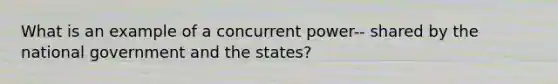 What is an example of a concurrent power-- shared by the national government and the states?